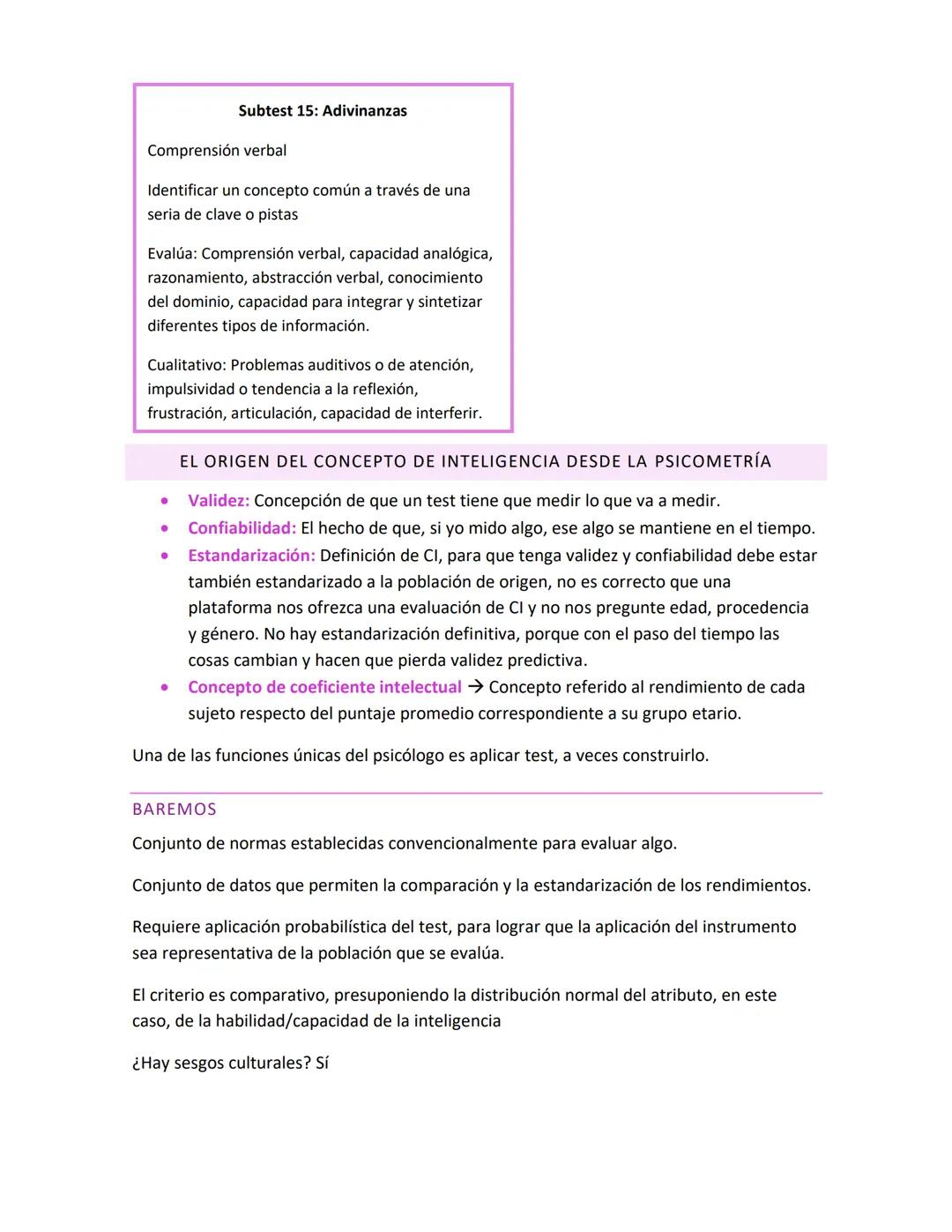 Subtest 15: Adivinanzas

Comprensión verbal

Identificar un concepto común a través de una seria de clave o pistas

Evalúa: Comprensión verbal, capacidad analógica, razonamiento, abstracción verbal, conocimiento del dominio, capacidad para integrar y sintetizar diferentes tipos de información.

Cualitativo: Problemas auditivos o de atención, impulsividad o tendencia a la reflexión, frustración, articulación, capacidad de interferir.

EL ORIGEN DEL CONCEPTO DE INTELIGENCIA DESDE LA PSICOMETRÍA

• Validez: Concepción de que un test tiene que medir lo que va a medir.
• Confiabilidad: El hecho de que, si yo mido algo, ese algo se mantiene en el tiempo.
• Estandarización: Definición de CI, para que tenga validez y confiabilidad debe estar también estandarizado a la población de origen, no es correcto que una plataforma nos ofrezca una evaluación de CI y no nos pregunte edad, procedencia y género. No hay estandarización definitiva, porque con el paso del tiempo las cosas cambian y hacen que pierda validez predictiva.
• Concepto de coeficiente intelectual → Concepto referido al rendimiento de cada sujeto respecto del puntaje promedio correspondiente a su grupo etario.

Una de las funciones únicas del psicólogo es aplicar test, a veces construirlo.

BAREMOS

Conjunto de normas establecidas convencionalmente para evaluar algo.

Conjunto de datos que permiten la comparación y la estandarización de los rendimientos.

Requiere aplicación probabilística del test, para lograr que la aplicación del instrumento sea representativa de la población que se evalúa.

El criterio es comparativo, presuponiendo la distribución normal del atributo, en este caso, de la habilidad/capacidad de la inteligencia

¿Hay sesgos culturales? Sí